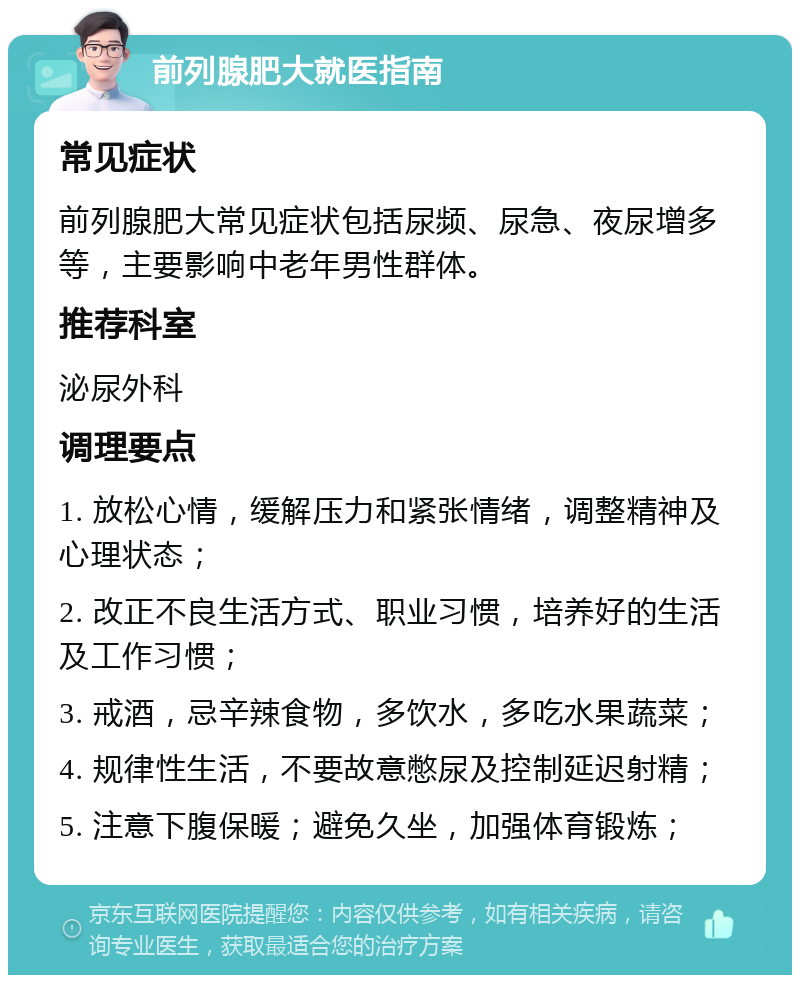 前列腺肥大就医指南

常见症状

前列腺肥大常见症状包括尿频、尿急、夜尿增多等，主要影响中老年男性群体。

推荐科室

泌尿外科

调理要点

1. 放松心情，缓解压力和紧张情绪，调整精神及心理状态；

2. 改正不良生活方式、职业习惯，培养好的生活及工作习惯；

3. 戒酒，忌辛辣食物，多饮水，多吃水果蔬菜；

4. 规律性生活，不要故意憋尿及控制延迟射精；

5. 注意下腹保暖；避免久坐，加强体育锻炼；

京东互联网医院提醒您：内容仅供参考，如有相关疾病，请咨询专业医生，获取最适合您的治疗方案